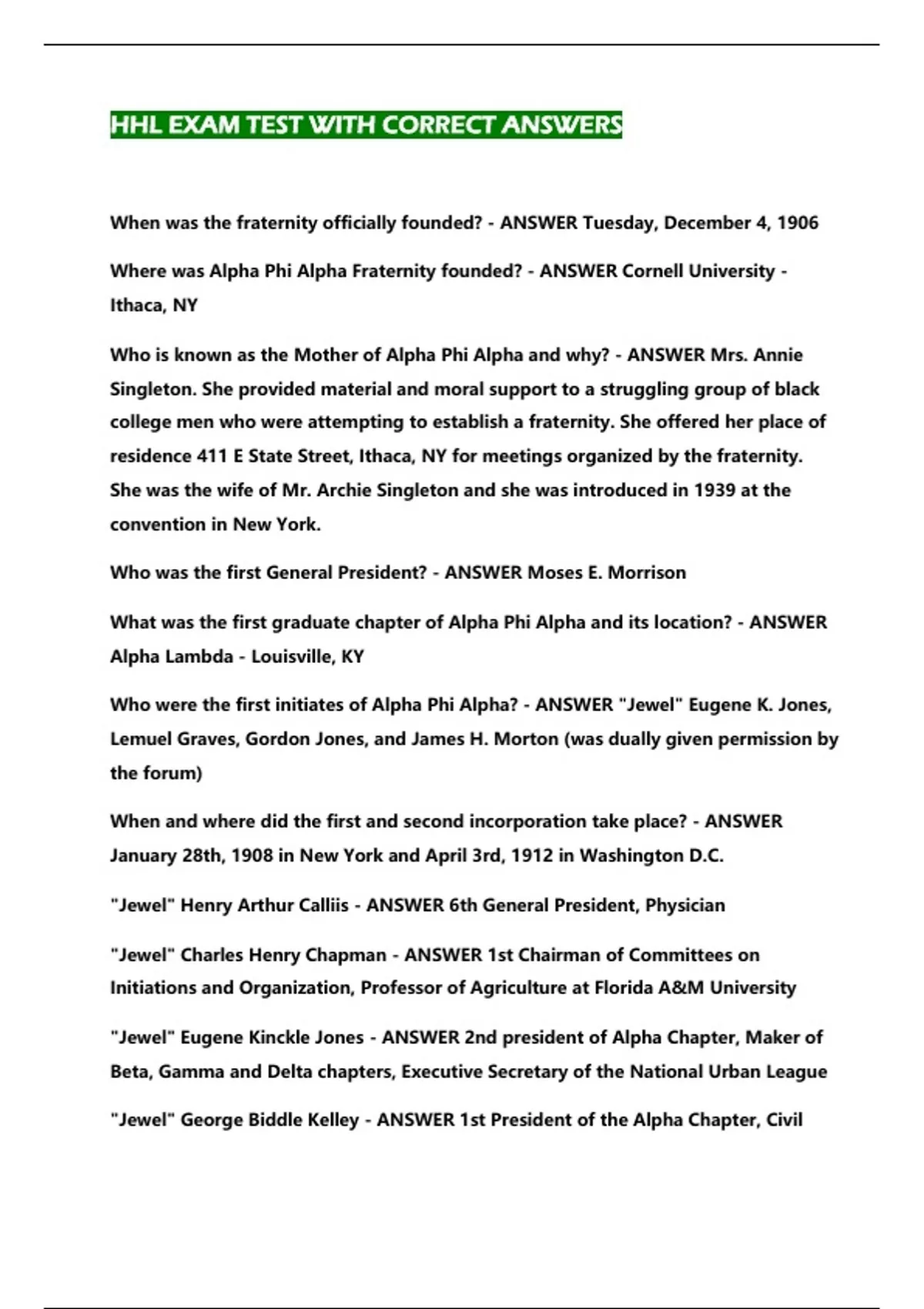 HHL EXAM TEST WITH CORRECT ANSWERS

When was the fraternity officially founded? - ANSWER Tuesday, December 4, 1906

Where was Alpha Phi Alpha Fraternity founded? - ANSWER Cornell University - Ithaca, NY

Who is known as the Mother of Alpha Phi Alpha and why? - ANSWER Mrs. Annie Singleton. She provided material and moral support to a struggling group of black college men who were attempting to establish a fraternity. She offered her place of residence 411 E State Street, Ithaca, NY for meetings organized by the fraternity. She was the wife of Mr. Archie Singleton and she was introduced in 1939 at the convention in New York.

Who was the first General President? - ANSWER Moses E. Morrison

What was the first graduate chapter of Alpha Phi Alpha and its location? - ANSWER Alpha Lambda - Louisville, KY

Who were the first initiates of Alpha Phi Alpha? - ANSWER "Jewel" Eugene K. Jones, Lemuel Graves, Gordon Jones, and James H. Morton (was dually given permission by the forum)

When and where did the first and second incorporation take place? - ANSWER January 28th, 1908 in New York and April 3rd, 1912 in Washington D.C.

"Jewel" Henry Arthur Calliis - ANSWER 6th General President, Physician

"Jewel" Charles Henry Chapman - ANSWER 1st Chairman of Committees on Initiations and Organization, Professor of Agriculture at Florida A&M University

"Jewel" Eugene Kinckle Jones - ANSWER 2nd president of Alpha Chapter, Maker of Beta, Gamma and Delta chapters, Executive Secretary of the National Urban League

"Jewel" George Biddle Kelley - ANSWER 1st President of the Alpha Chapter, Civil